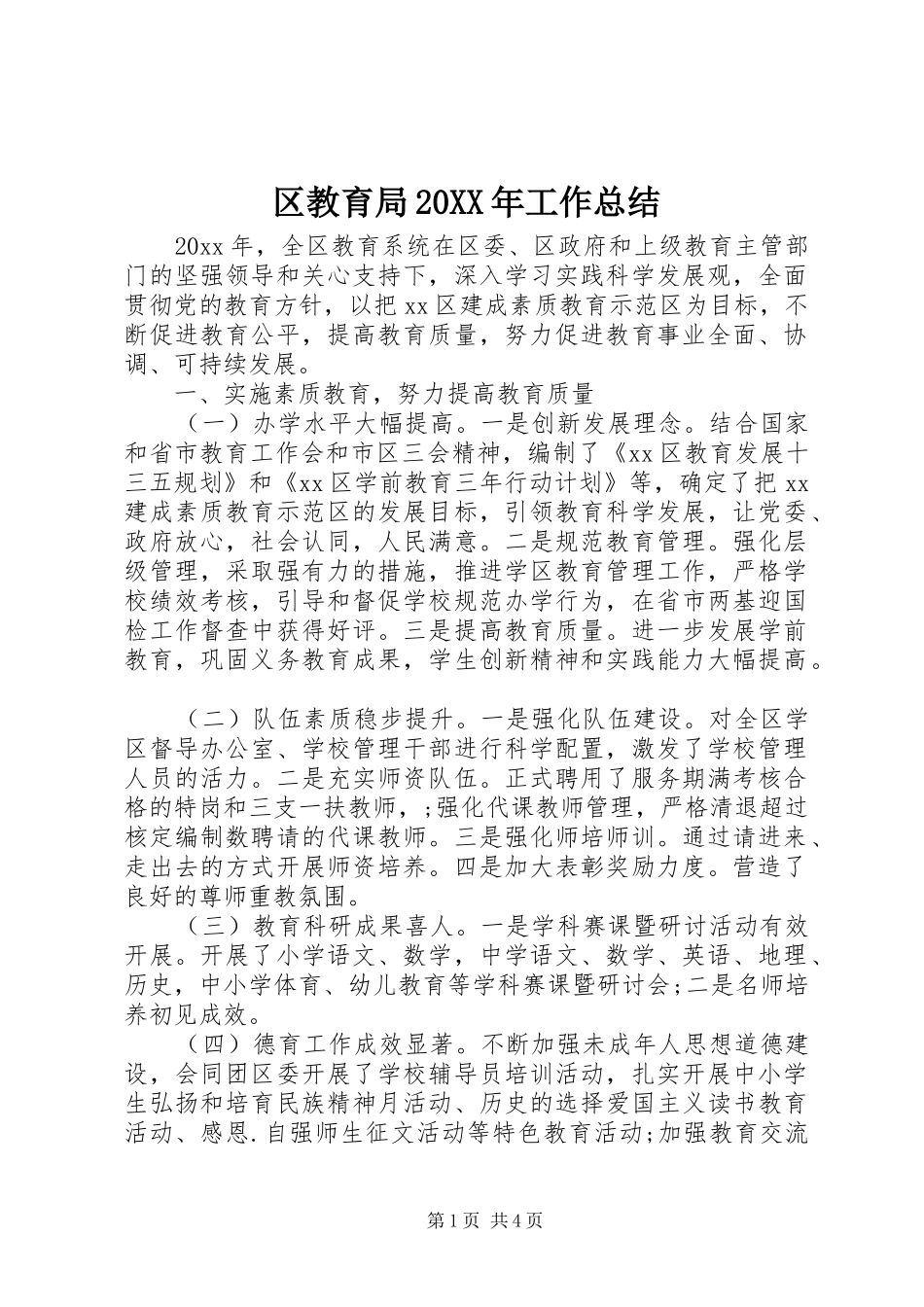 区教育局20XX年工作总结

20xx年，全区教育系统在区委、区政府和上级教育主管部门的坚强领导和关心支持下，深入学习实践科学发展观，全面贯彻党的教育方针，以把xx区建成素质教育示范区为目标，不断促进教育公平，提高教育质量，努力促进教育事业全面、协调、可持续发展。

一、实施素质教育，努力提高教育质量

（一）办学水平大幅提高。一是创新发展理念。结合国家和省市教育工作会和市区三会精神，编制了《xx区教育发展十三五规划》和《xx区学前教育三年行动计划》等，确定了把xx建成素质教育示范区的发展目标，引领教育科学发展，让党委、政府放心，社会认同，人民满意。二是规范教育管理。强化层级管理，采取强有力的措施，推进学区教育管理工作，严格学校绩效考核，引导和督促学校规范办学行为，在省市两基迎国检工作督查中获得好评。三是提高教育质量。进一步发展学前教育，巩固义务教育成果，学生创新精神和实践能力大幅提高。

（二）队伍素质稳步提升。一是强化队伍建设。对全区学区督导办公室、学校管理干部进行科学配置，激发了学校管理人员的活力。二是充实师资队伍。正式聘用了服务期满考核合格的特岗和三支一扶教师，;强化代课教师管理，严格清退超过核定编制数聘请的代课教师。三是强化师培师训。通过请进来、走出去的方式开展师资培养。四是加大表彰奖励力度。营造了良好的尊师重教氛围。

（三）教育科研成果喜人。一是学科赛课暨研讨活动有效开展。开展了小学语文、数学，中学语文、数学、英语、地理、历史，中小学体育、幼儿教育等学科赛课暨研讨会;二是名师培养初见成效。

（四）德育工作成效显著。不断加强未成年人思想道德建设，会同团区委开展了学校辅导员培训活动，扎实开展中小学生弘扬和培育民族精神月活动、历史的选择爱国主义读书教育活动、感恩.自强师生征文活动等特色教育活动;加强教育交流

第1页 共4页